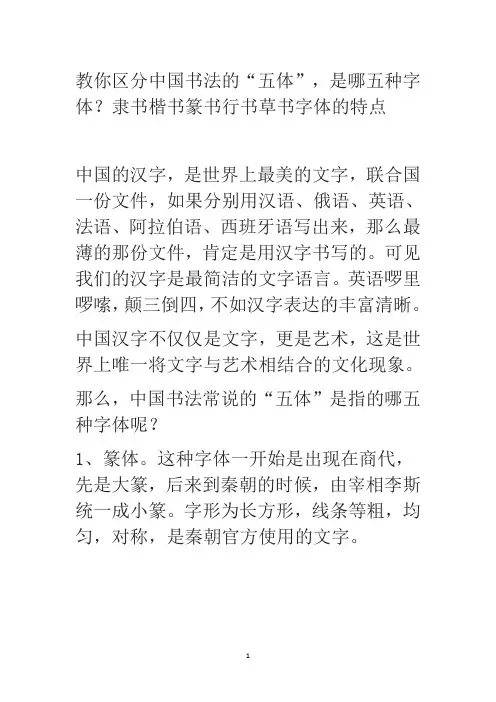 教你区分中国书法的“五体”，是哪五种字体？隶书楷书篆书行书草书字体的特点

中国的汉字，是世界上最美的文字，联合国一份文件，如果分别用汉语、俄语、英语、法语、阿拉伯语、西班牙语写出来，那么最薄的那份文件，肯定是用汉字书写的。可见我们的汉字是最简洁的文字语言。英语啰里啰嗦，颠三倒四，不如汉字表达的丰富清晰。

中国汉字不仅仅是文字，更是艺术，这是世界上唯一将文字与艺术相结合的文化现象。

那么，中国书法常说的“五体”是指的哪五种字体呢？

1、篆体。这种字体一开始是出现在商代，先是大篆，后来到秦朝的时候，由宰相李斯统一成小篆。字形为长方形，线条等粗，均匀，对称，是秦朝官方使用的文字。

1